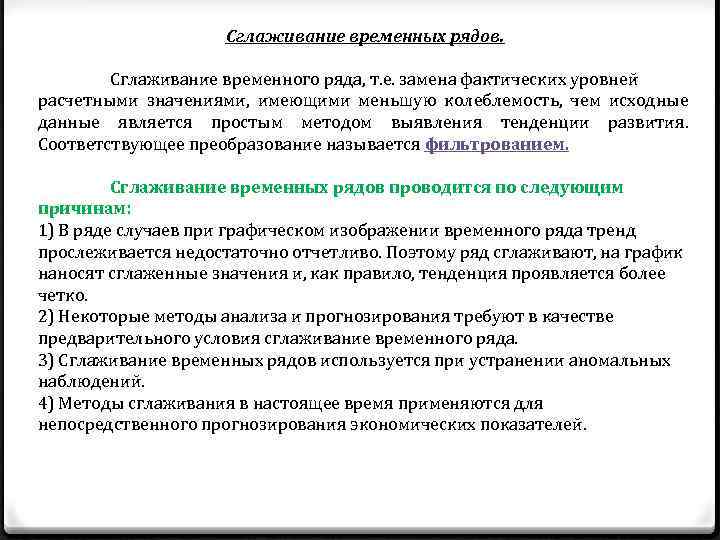 Сглаживание временных рядов.

Сглаживание временного ряда, т.е. замена фактических уровней расчетными значениями, имеющими меньшую колеблемость, чем исходные данные является простым методом выявления тенденции развития. Соответствующее преобразование называется фильтрованием.

Сглаживание временных рядов проводится по следующим причинам:
1) В ряде случаев при графическом изображении временного ряда тренд прослеживается недостаточно отчетливо. Поэтому ряд сглаживают, на график наносят сглаженные значения и, как правило, тенденция проявляется более четко.
2) Некоторые методы анализа и прогнозирования требуют в качестве предварительного условия сглаживание временного ряда.
3) Сглаживание временных рядов используется при устранении аномальных наблюдений.
4) Методы сглаживания в настоящее время применяются для непосредственного прогнозирования экономических показателей.